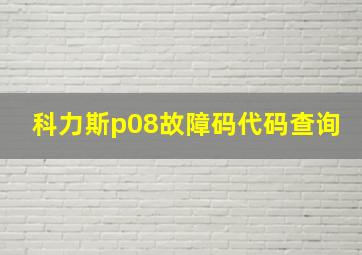 科力斯p08故障码代码查询